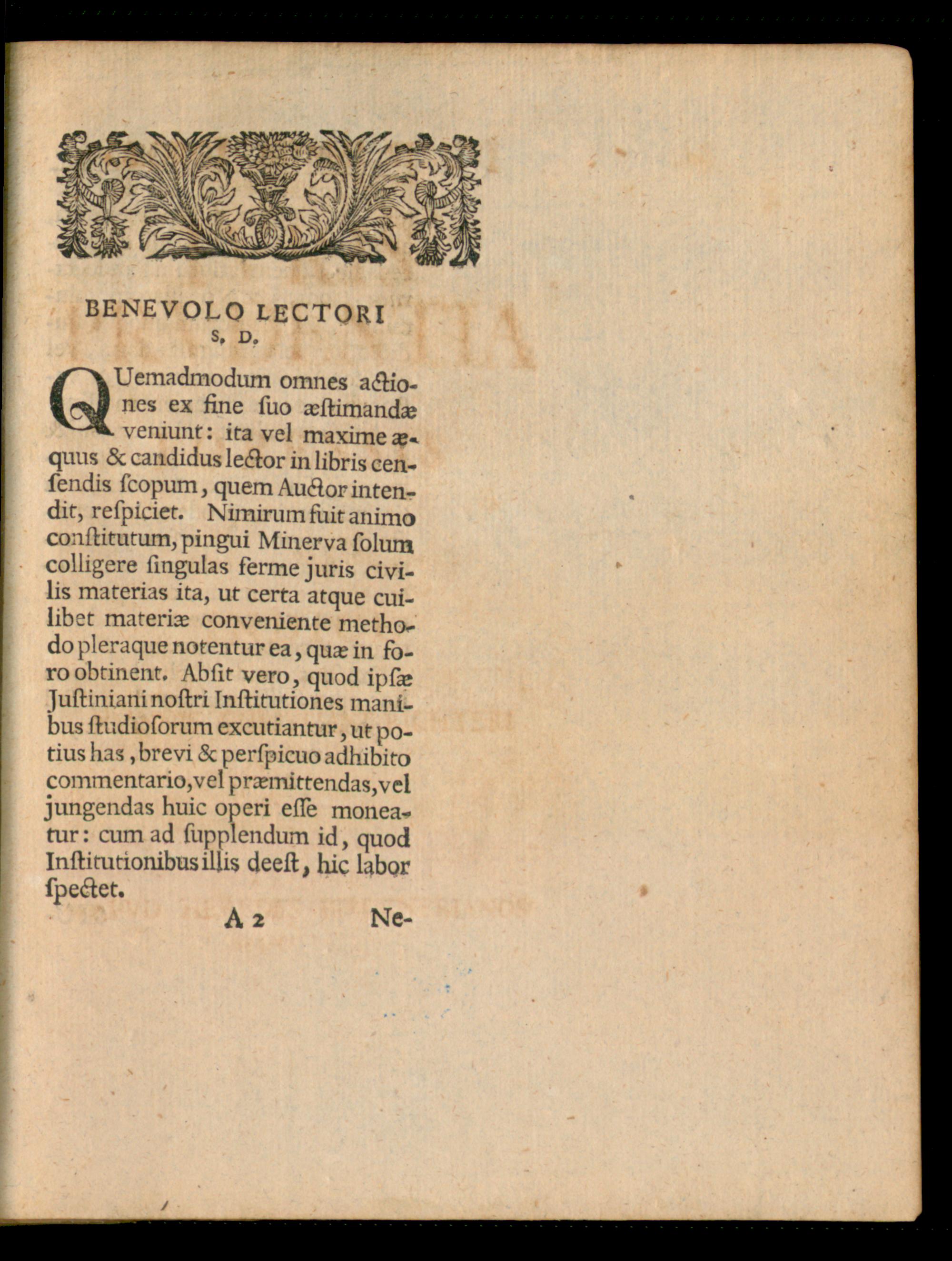 BENEVOLO LECTORI
S. D.

QUemadmodum omnes actiones ex fine ſuo æſtimandæ veniunt: ita vel maxime æquus & candidus lector in libris cenſendis ſcopum, quem Auctor intendit, reſpiciet. Nimirum fuit animo conſtitutum, pingui Minerva ſolum colligere ſingulas ferme juris civilis materias ita, ut certa atque cuilibet materiæ conveniente methodo pleraque notentur ea, quæ in foro obtinent. Abſit vero, quod ipſæ Juſtiniani noſtri Inſtitutiones manibus ſtudioſorum excutiantur, ut potius has, brevi & perſpicuo adhibito commentario, vel præmittendas, vel jungendas huic operi eſſe moneatur: cum ad ſupplendum id, quod Inſtitutionibus illis deeſt, hic labor ſpectet.

A 2 Ne-